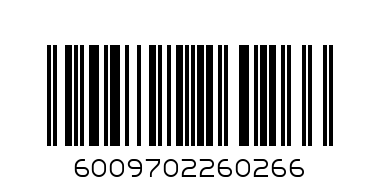 6009702260266